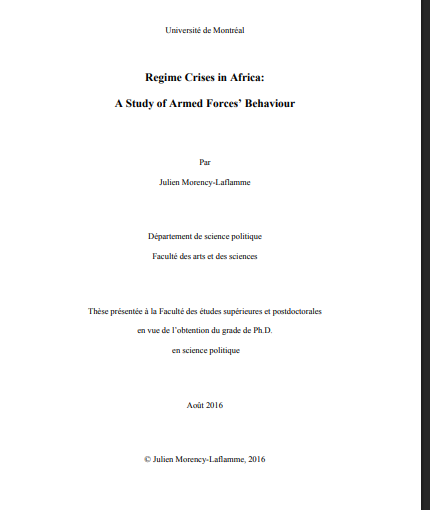 Université de Montréal

Regime Crises in Africa:

A Study of Armed Forces' Behaviour

Par

Julien Morency-Laflamme

Département de science politique

Faculté des arts et des sciences

Thèse présentée à la Faculté des études supérieures et postdoctorales

en vue de l'obtention du grade de Ph.D.

en science politique

Août 2016

© Julien Morency-Laflamme, 2016